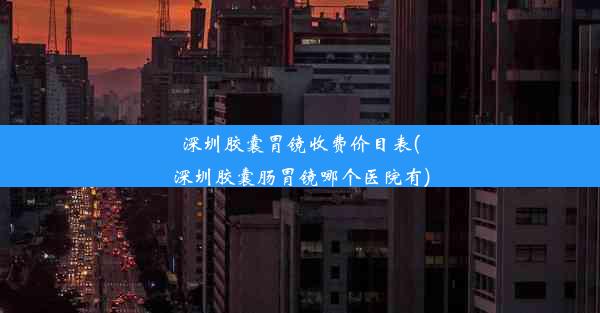 深圳胶囊胃镜收费价目表(深圳胶囊肠胃镜哪个医院有)